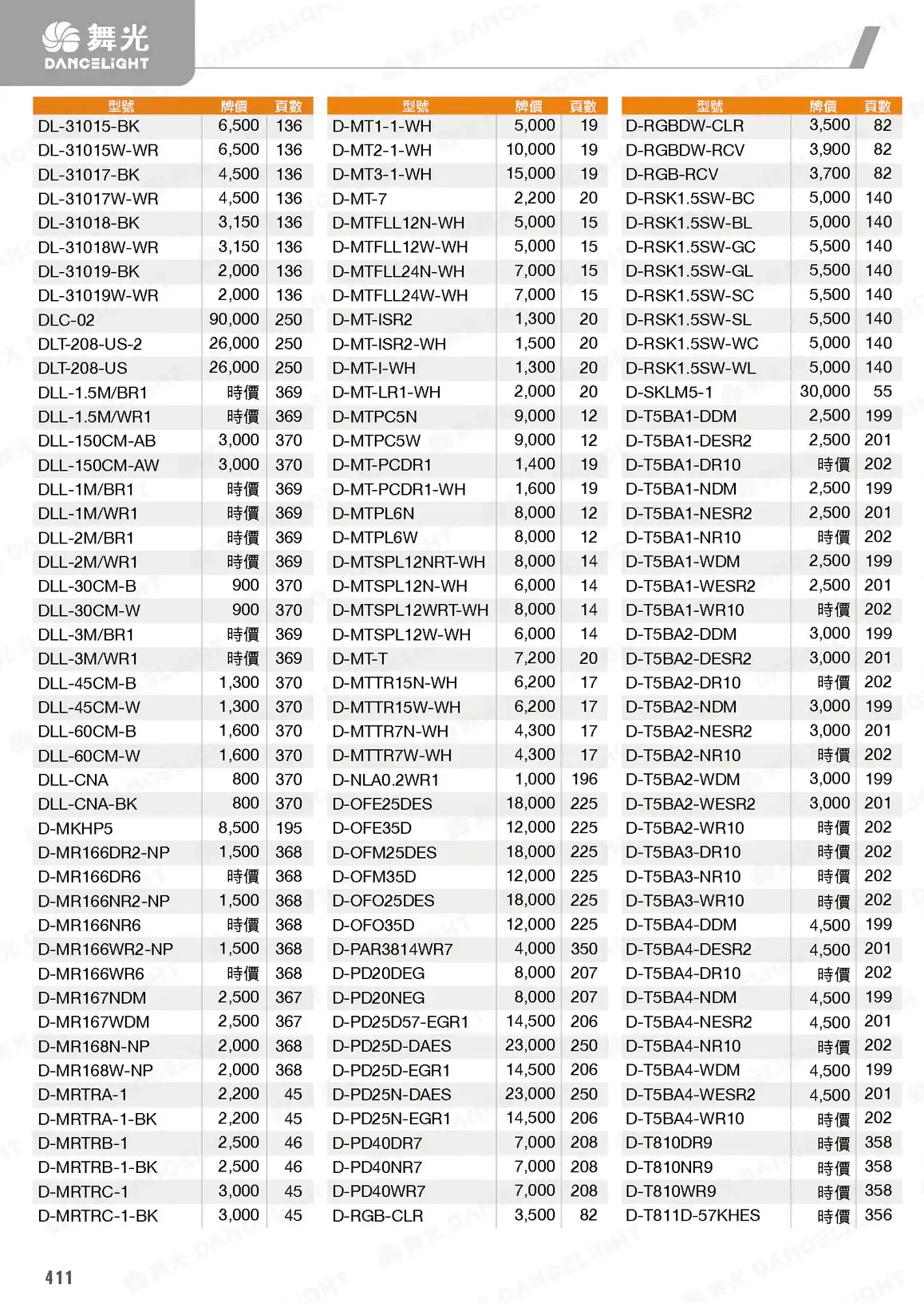 舞光
DANCELIGHT

| 型號 | 牌價 | 頁數 |
|---|---|---|
| DL-31015-BK | 6,500 | 136 |
| DL-31015W-WR | 6,500 | 136 |
| DL-31017-BK | 4,500 | 136 |
| DL-31017W-WR | 4,500 | 136 |
| DL-31018-BK | 3,150 | 136 |
| DL-31018W-WR | 3,150 | 136 |
| DL-31019-BK | 2,000 | 136 |
| DL-31019W-WR | 2,000 | 136 |
| DLC-02 | 90,000 | 250 |
| DLT-208-US-2 | 26,000 | 250 |
| DLT-208-US | 26,000 | 250 |
| DLL-1.5M/BR1 | 時價 | 369 |
| DLL-1.5M/WR1 | 時價 | 369 |
| DLL-150CM-AB | 3,000 | 370 |
| DLL-150CM-AW | 3,000 | 370 |
| DLL-1M/BR1 | 時價 | 369 |
| DLL-1M/WR1 | 時價 | 369 |
| DLL-2M/BR1 | 時價 | 369 |
| DLL-2M/WR1 | 時價 | 369 |
| DLL-30CM-B | 900 | 370 |
| DLL-30CM-W | 900 | 370 |
| DLL-3M/BR1 | 時價 | 369 |
| DLL-3M/WR1 | 時價 | 369 |
| DLL-45CM-B | 1,300 | 370 |
| DLL-45CM-W | 1,300 | 370 |
| DLL-60CM-B | 1,600 | 370 |
| DLL-60CM-W | 1,600 | 370 |
| DLL-CNA | 800 | 370 |
| DLL-CNA-BK | 800 | 370 |
| D-MKHP5 | 8,500 | 195 |
| D-MR166DR2-NP | 1,500 | 368 |
| D-MR166DR6 | 時價 | 368 |
| D-MR166NR2-NP | 1,500 | 368 |
| D-MR166NR6 | 時價 | 368 |
| D-MR166WR2-NP | 1,500 | 368 |
| D-MR166WR6 | 時價 | 368 |
| D-MR167NDM | 2,500 | 367 |
| D-MR167WDM | 2,500 | 367 |
| D-MR168N-NP | 2,000 | 368 |
| D-MR168W-NP | 2,000 | 368 |
| D-MRTRA-1 | 2,200 | 45 |
| D-MRTRA-1-BK | 2,200 | 45 |
| D-MRTRB-1 | 2,500 | 46 |
| D-MRTRB-1-BK | 2,500 | 46 |
| D-MRTRC-1 | 3,000 | 45 |
| D-MRTRC-1-BK | 3,000 | 45 |

| 型號 | 牌價 | 頁數 |
|---|---|---|
| D-MT1-1-WH | 5,000 | 19 |
| D-MT2-1-WH | 10,000 | 19 |
| D-MT3-1-WH | 15,000 | 19 |
| D-MT-7 | 2,200 | 20 |
| D-MTFLL12N-WH | 5,000 | 15 |
| D-MTFLL12W-WH | 5,000 | 15 |
| D-MTFLL24N-WH | 7,000 | 15 |
| D-MTFLL24W-WH | 7,000 | 15 |
| D-MT-ISR2 | 1,300 | 20 |
| D-MT-ISR2-WH | 1,500 | 20 |
| D-MT-I-WH | 1,300 | 20 |
| D-MT-LR1-WH | 2,000 | 20 |
| D-MTPC5N | 9,000 | 12 |
| D-MTPC5W | 9,000 | 12 |
| D-MT-PCDR1 | 1,400 | 19 |
| D-MT-PCDR1-WH | 1,600 | 19 |
| D-MTPL6N | 8,000 | 12 |
| D-MTPL6W | 8,000 | 12 |
| D-MTSPL12NRT-WH | 8,000 | 14 |
| D-MTSPL12N-WH | 6,000 | 14 |
| D-MTSPL12WRT-WH | 8,000 | 14 |
| D-MTSPL12W-WH | 6,000 | 14 |
| D-MT-T | 7,200 | 20 |
| D-MTTR15N-WH | 6,200 | 17 |
| D-MTTR15W-WH | 6,200 | 17 |
| D-MTTR7N-WH | 4,300 | 17 |
| D-MTTR7W-WH | 4,300 | 17 |
| D-NLA0.2WR1 | 1,000 | 196 |
| D-OFE25DES | 18,000 | 225 |
| D-OFE35D | 12,000 | 225 |
| D-OFM25DES | 18,000 | 225 |
| D-OFM35D | 12,000 | 225 |
| D-OFO25DES | 18,000 | 225 |
| D-OFO35D | 12,000 | 225 |
| D-PAR3814WR7 | 4,000 | 350 |
| D-PD20DEG | 8,000 | 207 |
| D-PD20NEG | 8,000 | 207 |
| D-PD25D57-EGR1 | 14,500 | 206 |
| D-PD25D-DAES | 23,000 | 250 |
| D-PD25D-EGR1 | 14,500 | 206 |
| D-PD25N-DAES | 23,000 | 250 |
| D-PD25N-EGR1 | 14,500 | 206 |
| D-PD40DR7 | 7,000 | 208 |
| D-PD40NR7 | 7,000 | 208 |
| D-PD40WR7 | 7,000 | 208 |
| D-RGB-CLR | 3,500 | 82 |

| 型號 | 牌價 | 頁數 |
|---|---|---|
| D-RGBDW-CLR | 3,500 | 82 |
| D-RGBDW-RCV | 3,900 | 82 |
| D-RGB-RCV | 3,700 | 82 |
| D-RSK1.5SW-BC | 5,000 | 140 |
| D-RSK1.5SW-BL | 5,000 | 140 |
| D-RSK1.5SW-GC | 5,500 | 140 |
| D-RSK1.5SW-GL | 5,500 | 140 |
| D-RSK1.5SW-SC | 5,500 | 140 |
| D-RSK1.5SW-SL | 5,500 | 140 |
| D-RSK1.5SW-WC | 5,000 | 140 |
| D-RSK1.5SW-WL | 5,000 | 140 |
| D-SKLM5-1 | 30,000 | 55 |
| D-T5BA1-DDM | 2,500 | 199 |
| D-T5BA1-DESR2 | 2,500 | 201 |
| D-T5BA1-DR10 | 時價 | 202 |
| D-T5BA1-NDM | 2,500 | 199 |
| D-T5BA1-NESR2 | 2,500 | 201 |
| D-T5BA1-NR10 | 時價 | 202 |
| D-T5BA1-WDM | 2,500 | 199 |
| D-T5BA1-WESR2 | 2,500 | 201 |
| D-T5BA1-WR10 | 時價 | 202 |
| D-T5BA2-DDM | 3,000 | 199 |
| D-T5BA2-DESR2 | 3,000 | 201 |
| D-T5BA2-DR10 | 時價 | 202 |
| D-T5BA2-NDM | 3,000 | 199 |
| D-T5BA2-NESR2 | 3,000 | 201 |
| D-T5BA2-NR10 | 時價 | 202 |
| D-T5BA2-WDM | 3,000 | 199 |
| D-T5BA2-WESR2 | 3,000 | 201 |
| D-T5BA2-WR10 | 時價 | 202 |
| D-T5BA3-DR10 | 時價 | 202 |
| D-T5BA3-NR10 | 時價 | 202 |
| D-T5BA3-WR10 | 時價 | 202 |
| D-T5BA4-DDM | 4,500 | 199 |
| D-T5BA4-DESR2 | 4,500 | 201 |
| D-T5BA4-DR10 | 時價 | 202 |
| D-T5BA4-NDM | 4,500 | 199 |
| D-T5BA4-NESR2 | 4,500 | 201 |
| D-T5BA4-NR10 | 時價 | 202 |
| D-T5BA4-WDM | 4,500 | 199 |
| D-T5BA4-WESR2 | 4,500 | 201 |
| D-T5BA4-WR10 | 時價 | 202 |
| D-T810DR9 | 時價 | 358 |
| D-T810NR9 | 時價 | 358 |
| D-T810WR9 | 時價 | 358 |
| D-T811D-57KHES | 時價 | 356 |

411